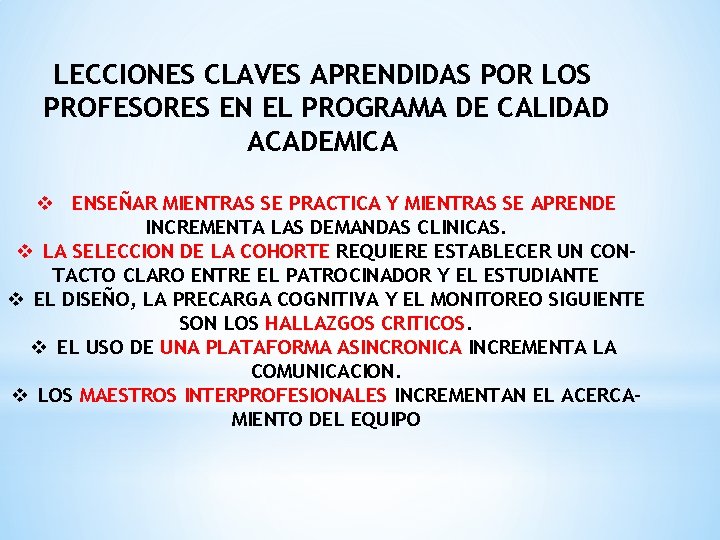 LECCIONES CLAVES APRENDIDAS POR LOS PROFESORES EN EL PROGRAMA DE CALIDAD ACADEMICA

❖ ENSEÑAR MIENTRAS SE PRACTICA Y MIENTRAS SE APRENDE INCREMENTA LAS DEMANDAS CLINICAS.
❖ LA SELECCION DE LA COHORTE REQUIERE ESTABLECER UN CONTACTO CLARO ENTRE EL PATROCINADOR Y EL ESTUDIANTE
❖ EL DISEÑO, LA PRECARGA COGNITIVA Y EL MONITOREO SIGUIENTE SON LOS HALLAZGOS CRITICOS.
❖ EL USO DE UNA PLATAFORMA ASINCRONICA INCREMENTA LA COMUNICACION.
❖ LOS MAESTROS INTERPROFESIONALES INCREMENTAN EL ACERCAMIENTO DEL EQUIPO